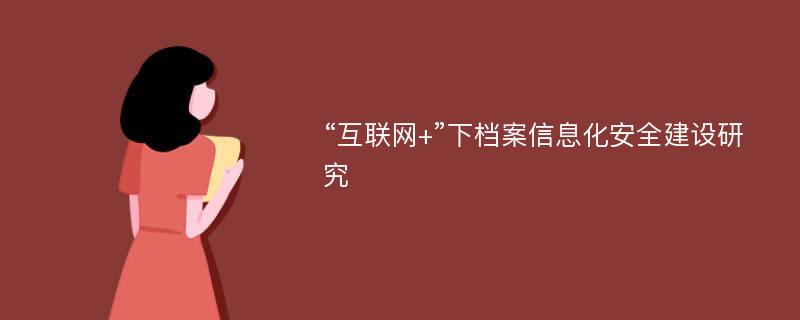 “互联网+”下档案信息化安全建设研究